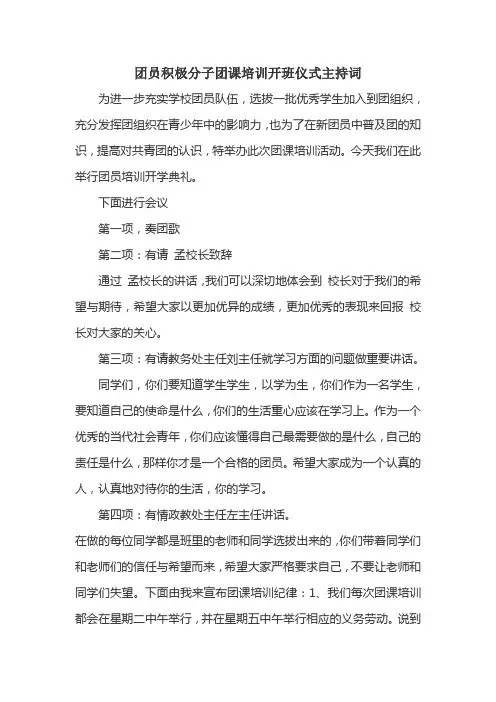 团员积极分子团课培训开班仪式主持词

为进一步充实学校团员队伍，选拔一批优秀学生加入到团组织，充分发挥团组织在青少年中的影响力，也为了在新团员中普及团的知识，提高对共青团的认识，特举办此次团课培训活动。今天我们在此举行团员培训开学典礼。

下面进行会议

第一项，奏团歌

第二项：有请 孟校长致辞

通过 孟校长的讲话，我们可以深切地体会到 校长对于我们的希望与期待，希望大家以更加优异的成绩，更加优秀的表现来回报 校长对大家的关心。

第三项：有请教务处主任刘主任就学习方面的问题做重要讲话。

同学们，你们要知道学生学生，以学为生，你们作为一名学生，要知道自己的使命是什么，你们的生活重心应该在学习上。作为一个优秀的当代社会青年，你们应该懂得自己最需要做的是什么，自己的责任是什么，那样你才是一个合格的团员。希望大家成为一个认真的人，认真地对待你的生活，你的学习。

第四项：有情政教处主任左主任讲话。

在做的每位同学都是班里的老师和同学选拔出来的，你们带着同学们和老师们的信任与希望而来，希望大家严格要求自己，不要让老师和同学们失望。下面由我来宣布团课培训纪律：1、我们每次团课培训都会在星期二中午举行，并在星期五中午举行相应的义务劳动。说到